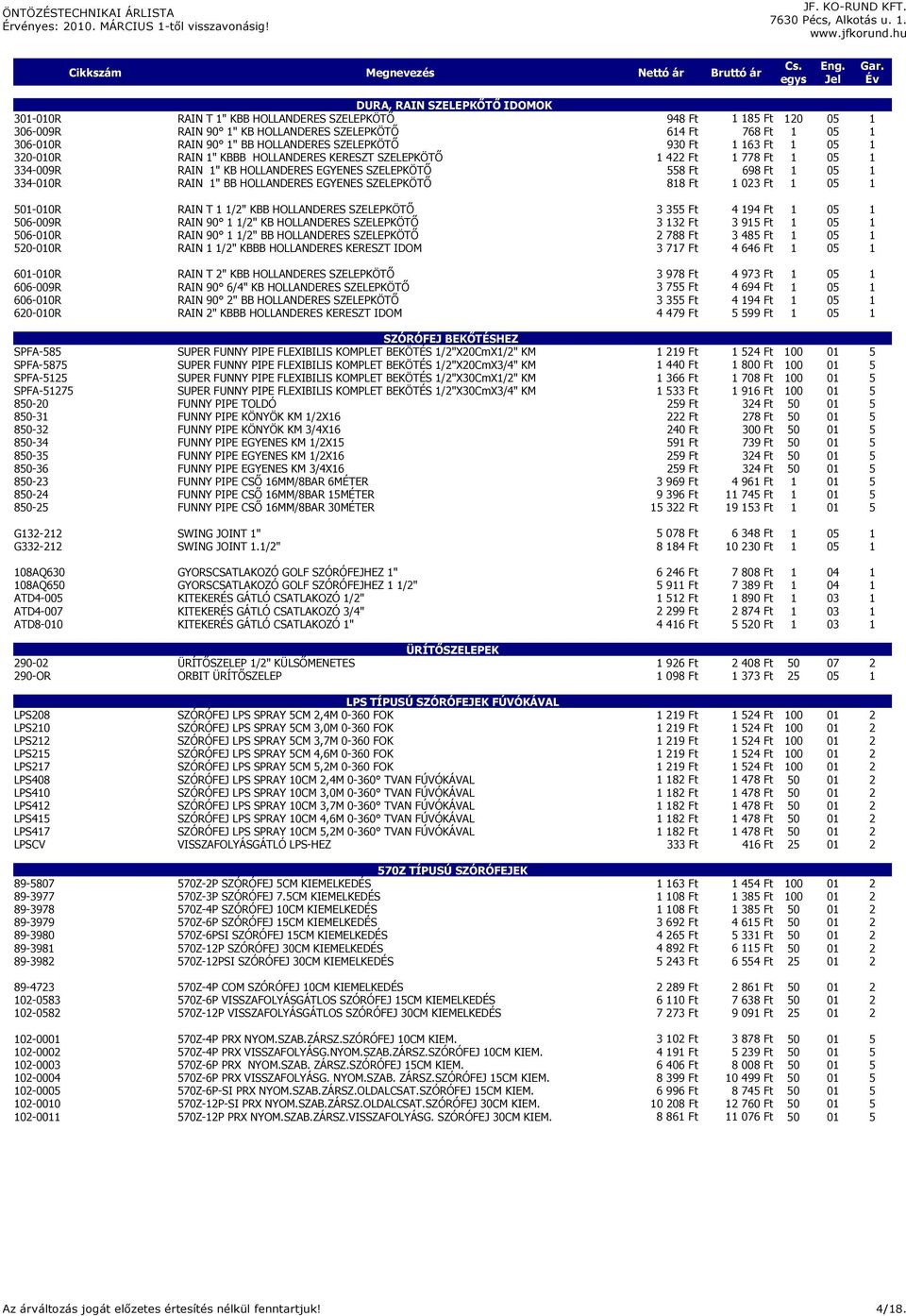 ÖNTÖZÉSTECHNIKAI ÁRLISTA
Érvényes: 2010. MÁRCIUS 1-től visszavonásig!

JF. KO-RUND KFT.
7630 Pécs, Alkotás u. 1.
www.jfkorund.hu

| Cikkszám | Megnevezés | Nettó ár | Bruttó ár | Cs. egys | Eng. Jel | Gar. Év |
|---|---|---|---|---|---|---|
| | DURA, RAIN SZELEPKŐTŐ IDOMOK | | | | | |
| 301-010R | RAIN T 1" KBB HOLLANDERES SZELEPKÖTŐ | 948 Ft | 1 185 Ft | 120 | 05 | 1 |
| 306-009R | RAIN 90° 1" KB HOLLANDERES SZELEPKÖTŐ | 614 Ft | 768 Ft | 1 | 05 | 1 |
| 306-010R | RAIN 90° 1" BB HOLLANDERES SZELEPKÖTŐ | 930 Ft | 1 163 Ft | 1 | 05 | 1 |
| 320-010R | RAIN 1" KBBB HOLLANDERES KERESZT SZELEPKÖTŐ | 1 422 Ft | 1 778 Ft | 1 | 05 | 1 |
| 334-009R | RAIN 1" KB HOLLANDERES EGYENES SZELEPKÖTŐ | 558 Ft | 698 Ft | 1 | 05 | 1 |
| 334-010R | RAIN 1" BB HOLLANDERES EGYENES SZELEPKÖTŐ | 818 Ft | 1 023 Ft | 1 | 05 | 1 |
| 501-010R | RAIN T 1 1/2" KBB HOLLANDERES SZELEPKÖTŐ | 3 355 Ft | 4 194 Ft | 1 | 05 | 1 |
| 506-009R | RAIN 90° 1 1/2" KB HOLLANDERES SZELEPKÖTŐ | 3 132 Ft | 3 915 Ft | 1 | 05 | 1 |
| 506-010R | RAIN 90° 1 1/2" BB HOLLANDERES SZELEPKÖTŐ | 2 788 Ft | 3 485 Ft | 1 | 05 | 1 |
| 520-010R | RAIN 1 1/2" KBBB HOLLANDERES KERESZT IDOM | 3 717 Ft | 4 646 Ft | 1 | 05 | 1 |
| 601-010R | RAIN T 2" KBB HOLLANDERES SZELEPKÖTŐ | 3 978 Ft | 4 973 Ft | 1 | 05 | 1 |
| 606-009R | RAIN 90° 6/4" KB HOLLANDERES SZELEPKÖTŐ | 3 755 Ft | 4 694 Ft | 1 | 05 | 1 |
| 606-010R | RAIN 90° 2" BB HOLLANDERES SZELEPKÖTŐ | 3 355 Ft | 4 194 Ft | 1 | 05 | 1 |
| 620-010R | RAIN 2" KBBB HOLLANDERES KERESZT IDOM | 4 479 Ft | 5 599 Ft | 1 | 05 | 1 |
| | SZÓRÓFEJ BEKÖTÉSHEZ | | | | | |
| SPFA-585 | SUPER FUNNY PIPE FLEXIBILIS KOMPLET BEKÖTÉS 1/2"X20CmX1/2" KM | 1 219 Ft | 1 524 Ft | 100 | 01 | 5 |
| SPFA-5875 | SUPER FUNNY PIPE FLEXIBILIS KOMPLET BEKÖTÉS 1/2"X20CmX3/4" KM | 1 440 Ft | 1 800 Ft | 100 | 01 | 5 |
| SPFA-5125 | SUPER FUNNY PIPE FLEXIBILIS KOMPLET BEKÖTÉS 1/2"X30CmX1/2" KM | 1 366 Ft | 1 708 Ft | 100 | 01 | 5 |
| SPFA-51275 | SUPER FUNNY PIPE FLEXIBILIS KOMPLET BEKÖTÉS 1/2"X30CmX3/4" KM | 1 533 Ft | 1 916 Ft | 100 | 01 | 5 |
| 850-20 | FUNNY PIPE TOLDÓ | 259 Ft | 324 Ft | 50 | 01 | 5 |
| 850-31 | FUNNY PIPE KÖNYÖK KM 1/2X16 | 222 Ft | 278 Ft | 50 | 01 | 5 |
| 850-32 | FUNNY PIPE KÖNYÖK KM 3/4X16 | 240 Ft | 300 Ft | 50 | 01 | 5 |
| 850-34 | FUNNY PIPE EGYENES KM 1/2X15 | 591 Ft | 739 Ft | 50 | 01 | 5 |
| 850-35 | FUNNY PIPE EGYENES KM 1/2X16 | 259 Ft | 324 Ft | 50 | 01 | 5 |
| 850-36 | FUNNY PIPE EGYENES KM 3/4X16 | 259 Ft | 324 Ft | 50 | 01 | 5 |
| 850-23 | FUNNY PIPE CSŐ 16MM/8BAR 6MÉTER | 3 969 Ft | 4 961 Ft | 1 | 01 | 5 |
| 850-24 | FUNNY PIPE CSŐ 16MM/8BAR 15MÉTER | 9 396 Ft | 11 745 Ft | 1 | 01 | 5 |
| 850-25 | FUNNY PIPE CSŐ 16MM/8BAR 30MÉTER | 15 322 Ft | 19 153 Ft | 1 | 01 | 5 |
| G132-212 | SWING JOINT 1" | 5 078 Ft | 6 348 Ft | 1 | 05 | 1 |
| G332-212 | SWING JOINT 1.1/2" | 8 184 Ft | 10 230 Ft | 1 | 05 | 1 |
| 108AQ630 | GYORSCSATLAKOZÓ GOLF SZÓRÓFEJHEZ 1" | 6 246 Ft | 7 808 Ft | 1 | 04 | 1 |
| 108AQ650 | GYORSCSATLAKOZÓ GOLF SZÓRÓFEJHEZ 1 1/2" | 5 911 Ft | 7 389 Ft | 1 | 04 | 1 |
| ATD4-005 | KITEKERÉS GÁTLÓ CSATLAKOZÓ 1/2" | 1 512 Ft | 1 890 Ft | 1 | 03 | 1 |
| ATD4-007 | KITEKERÉS GÁTLÓ CSATLAKOZÓ 3/4" | 2 299 Ft | 2 874 Ft | 1 | 03 | 1 |
| ATD8-010 | KITEKERÉS GÁTLÓ CSATLAKOZÓ 1" | 4 416 Ft | 5 520 Ft | 1 | 03 | 1 |
| | ÜRÍTŐSZELEPEK | | | | | |
| 290-02 | ÜRÍTŐSZELEP 1/2" KÜLSŐMENETES | 1 926 Ft | 2 408 Ft | 50 | 07 | 2 |
| 290-OR | ORBIT ÜRÍTŐSZELEP | 1 098 Ft | 1 373 Ft | 25 | 05 | 1 |
| | LPS TÍPUSÚ SZÓRÓFEJEK FÚVÓKÁVAL | | | | | |
| LPS208 | SZÓRÓFEJ LPS SPRAY 5CM 2,4M 0-360 FOK | 1 219 Ft | 1 524 Ft | 100 | 01 | 2 |
| LPS210 | SZÓRÓFEJ LPS SPRAY 5CM 3,0M 0-360 FOK | 1 219 Ft | 1 524 Ft | 100 | 01 | 2 |
| LPS212 | SZÓRÓFEJ LPS SPRAY 5CM 3,7M 0-360 FOK | 1 219 Ft | 1 524 Ft | 100 | 01 | 2 |
| LPS215 | SZÓRÓFEJ LPS SPRAY 5CM 4,6M 0-360 FOK | 1 219 Ft | 1 524 Ft | 100 | 01 | 2 |
| LPS217 | SZÓRÓFEJ LPS SPRAY 5CM 5,2M 0-360 FOK | 1 219 Ft | 1 524 Ft | 100 | 01 | 2 |
| LPS408 | SZÓRÓFEJ LPS SPRAY 10CM 2,4M 0-360° TVAN FÚVÓKÁVAL | 1 182 Ft | 1 478 Ft | 50 | 01 | 2 |
| LPS410 | SZÓRÓFEJ LPS SPRAY 10CM 3,0M 0-360° TVAN FÚVÓKÁVAL | 1 182 Ft | 1 478 Ft | 50 | 01 | 2 |
| LPS412 | SZÓRÓFEJ LPS SPRAY 10CM 3,7M 0-360° TVAN FÚVÓKÁVAL | 1 182 Ft | 1 478 Ft | 50 | 01 | 2 |
| LPS415 | SZÓRÓFEJ LPS SPRAY 10CM 4,6M 0-360° TVAN FÚVÓKÁVAL | 1 182 Ft | 1 478 Ft | 50 | 01 | 2 |
| LPS417 | SZÓRÓFEJ LPS SPRAY 10CM 5,2M 0-360° TVAN FÚVÓKÁVAL | 1 182 Ft | 1 478 Ft | 50 | 01 | 2 |
| LPSCV | VISSZAFOLYÁSGÁTLÓ LPS-HEZ | 333 Ft | 416 Ft | 25 | 01 | 2 |
| | 570Z TÍPUSÚ SZÓRÓFEJEK | | | | | |
| 89-5807 | 570Z-2P SZÓRÓFEJ 5CM KIEMELKEDÉS | 1 163 Ft | 1 454 Ft | 100 | 01 | 2 |
| 89-3977 | 570Z-3P SZÓRÓFEJ 7.5CM KIEMELKEDÉS | 1 108 Ft | 1 385 Ft | 100 | 01 | 2 |
| 89-3978 | 570Z-4P SZÓRÓFEJ 10CM KIEMELKEDÉS | 1 108 Ft | 1 385 Ft | 50 | 01 | 2 |
| 89-3979 | 570Z-6P SZÓRÓFEJ 15CM KIEMELKEDÉS | 3 692 Ft | 4 615 Ft | 50 | 01 | 2 |
| 89-3980 | 570Z-6PSI SZÓRÓFEJ 15CM KIEMELKEDÉS | 4 265 Ft | 5 331 Ft | 50 | 01 | 2 |
| 89-3981 | 570Z-12P SZÓRÓFEJ 30CM KIEMELKEDÉS | 4 892 Ft | 6 115 Ft | 50 | 01 | 2 |
| 89-3982 | 570Z-12PSI SZÓRÓFEJ 30CM KIEMELKEDÉS | 5 243 Ft | 6 554 Ft | 25 | 01 | 2 |
| 89-4723 | 570Z-4P COM SZÓRÓFEJ 10CM KIEMELKEDÉS | 2 289 Ft | 2 861 Ft | 50 | 01 | 2 |
| 102-0583 | 570Z-6P VISSZAFOLYÁSGÁTLOS SZÓRÓFEJ 15CM KIEMELKEDÉS | 6 110 Ft | 7 638 Ft | 50 | 01 | 2 |
| 102-0582 | 570Z-12P VISSZAFOLYÁSGÁTLOS SZÓRÓFEJ 30CM KIEMELKEDÉS | 7 273 Ft | 9 091 Ft | 25 | 01 | 2 |
| 102-0001 | 570Z-4P PRX NYOM.SZAB.ZÁRSZ.SZÓRÓFEJ 10CM KIEM. | 3 102 Ft | 3 878 Ft | 50 | 01 | 5 |
| 102-0002 | 570Z-4P PRX VISSZAFOLYÁSG.NYOM.SZAB.ZÁRSZ.SZÓRÓFEJ 10CM KIEM. | 4 191 Ft | 5 239 Ft | 50 | 01 | 5 |
| 102-0003 | 570Z-6P PRX NYOM.SZAB. ZÁRSZ.SZÓRÓFEJ 15CM KIEM. | 6 406 Ft | 8 008 Ft | 50 | 01 | 5 |
| 102-0004 | 570Z-6P PRX VISSZAFOLYÁSG. NYOM.SZAB. ZÁRSZ.SZÓRÓFEJ 15CM KIEM. | 8 399 Ft | 10 499 Ft | 50 | 01 | 5 |
| 102-0005 | 570Z-6P-SI PRX NYOM.SZAB.ZÁRSZ.OLDALCSAT.SZÓRÓFEJ 15CM KIEM. | 6 996 Ft | 8 745 Ft | 50 | 01 | 5 |
| 102-0010 | 570Z-12P-SI PRX NYOM.SZAB.ZÁRSZ.OLDALCSAT.SZÓRÓFEJ 30CM KIEM. | 10 208 Ft | 12 760 Ft | 50 | 01 | 5 |
| 102-0011 | 570Z-12P PRX NYOM.SZAB.ZÁRSZ.VISSZAFOLYÁSG. SZÓRÓFEJ 30CM KIEM. | 8 861 Ft | 11 076 Ft | 50 | 01 | 5 |

Az árváltozás jogát előzetes értesítés nélkül fenntartjuk!

4/18.